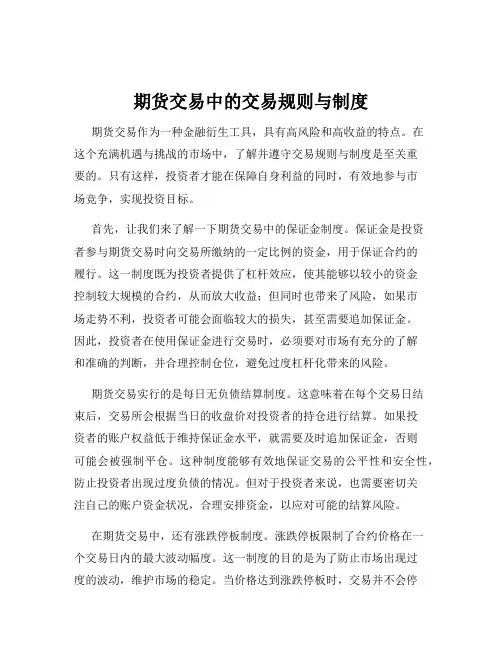 期货交易中的交易规则与制度

期货交易作为一种金融衍生工具，具有高风险和高收益的特点。在这个充满机遇与挑战的市场中，了解并遵守交易规则与制度是至关重要的。只有这样，投资者才能在保障自身利益的同时，有效地参与市场竞争，实现投资目标。

首先，让我们来了解一下期货交易中的保证金制度。保证金是投资者参与期货交易时向交易所缴纳的一定比例的资金，用于保证合约的履行。这一制度既为投资者提供了杠杆效应，使其能够以较小的资金控制较大规模的合约，从而放大收益；但同时也带来了风险，如果市场走势不利，投资者可能会面临较大的损失，甚至需要追加保证金。因此，投资者在使用保证金进行交易时，必须要对市场有充分的了解和准确的判断，并合理控制仓位，避免过度杠杆化带来的风险。

期货交易实行的是每日无负债结算制度。这意味着在每个交易日结束后，交易所会根据当日的收盘价对投资者的持仓进行结算。如果投资者的账户权益低于维持保证金水平，就需要及时追加保证金，否则可能会被强制平仓。这种制度能够有效地保证交易的公平性和安全性，防止投资者出现过度负债的情况。但对于投资者来说，也需要密切关注自己的账户资金状况，合理安排资金，以应对可能的结算风险。

在期货交易中，还有涨跌停板制度。涨跌停板限制了合约价格在一个交易日内的最大波动幅度。这一制度的目的是为了防止市场出现过度的波动，维护市场的稳定。当价格达到涨跌停板时，交易并不会停